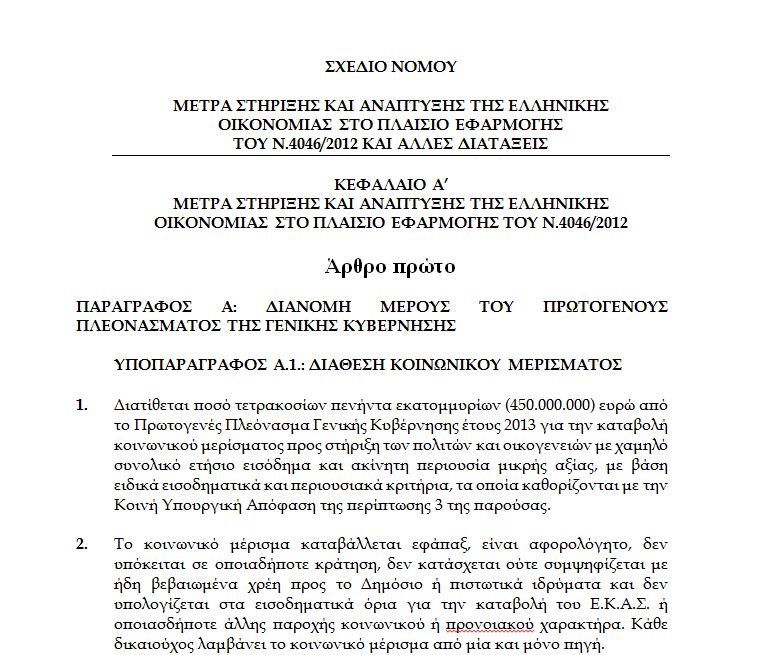 ΣΧΕΔΙΟ ΝΟΜΟΥ

ΜΕΤΡΑ ΣΤΗΡΙΞΗΣ ΚΑΙ ΑΝΑΠΤΥΞΗΣ ΤΗΣ ΕΛΛΗΝΙΚΗΣ ΟΙΚΟΝΟΜΙΑΣ ΣΤΟ ΠΛΑΙΣΙΟ ΕΦΑΡΜΟΓΗΣ ΤΟΥ Ν.4046/2012 ΚΑΙ ΑΛΛΕΣ ΔΙΑΤΑΞΕΙΣ

ΚΕΦΑΛΑΙΟ Α΄
ΜΕΤΡΑ ΣΤΗΡΙΞΗΣ ΚΑΙ ΑΝΑΠΤΥΞΗΣ ΤΗΣ ΕΛΛΗΝΙΚΗΣ ΟΙΚΟΝΟΜΙΑΣ ΣΤΟ ΠΛΑΙΣΙΟ ΕΦΑΡΜΟΓΗΣ ΤΟΥ Ν.4046/2012

Άρθρο πρώτο

ΠΑΡΑΓΡΑΦΟΣ Α: ΔΙΑΝΟΜΗ ΜΕΡΟΥΣ ΤΟΥ ΠΡΩΤΟΓΕΝΟΥΣ ΠΛΕΟΝΑΣΜΑΤΟΣ ΤΗΣ ΓΕΝΙΚΗΣ ΚΥΒΕΡΝΗΣΗΣ

ΥΠΟΠΑΡΑΓΡΑΦΟΣ Α.1.: ΔΙΑΘΕΣΗ ΚΟΙΝΩΝΙΚΟΥ ΜΕΡΙΣΜΑΤΟΣ

1. Διατίθεται ποσό τετρακοσίων πενήντα εκατομμυρίων (450.000.000) ευρώ από το Πρωτογενές Πλεόνασμα Γενικής Κυβέρνησης έτους 2013 για την καταβολή κοινωνικού μερίσματος προς στήριξη των πολιτών και οικογενειών με χαμηλό συνολικό ετήσιο εισόδημα και ακίνητη περιουσία μικρής αξίας, με βάση ειδικά εισοδηματικά και περιουσιακά κριτήρια, τα οποία καθορίζονται με την Κοινή Υπουργική Απόφαση της περίπτωσης 3 της παρούσας.

2. Το κοινωνικό μέρισμα καταβάλλεται εφάπαξ, είναι αφορολόγητο, δεν υπόκειται σε οποιαδήποτε κράτηση, δεν κατάσχεται ούτε συμψηφίζεται με ήδη βεβαιωμένα χρέη προς το Δημόσιο ή πιστωτικά ιδρύματα και δεν υπολογίζεται στα εισοδηματικά όρια για την καταβολή του Ε.Κ.Α.Σ. ή οποιασδήποτε άλλης παροχής κοινωνικού ή προνοιακού χαρακτήρα. Κάθε δικαιούχος λαμβάνει το κοινωνικό μέρισμα από μία και μόνο πηγή.